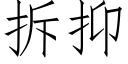 拆抑